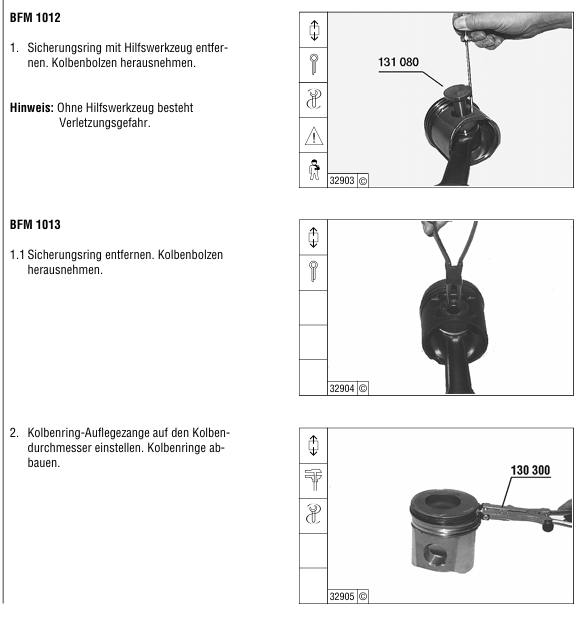 BFM 1012

1. Sicherungsring mit Hilfswerkzeug entfernen. Kolbenbolzen herausnehmen.

Hinweis: Ohne Hilfswerkzeug besteht Verletzungsgefahr.

131 080

32903 ©

BFM 1013

1.1 Sicherungsring entfernen. Kolbenbolzen herausnehmen.

32904 ©

2. Kolbenring-Auflegezange auf den Kolbendurchmesser einstellen. Kolbenringe abbauen.

130 300

32905 ©